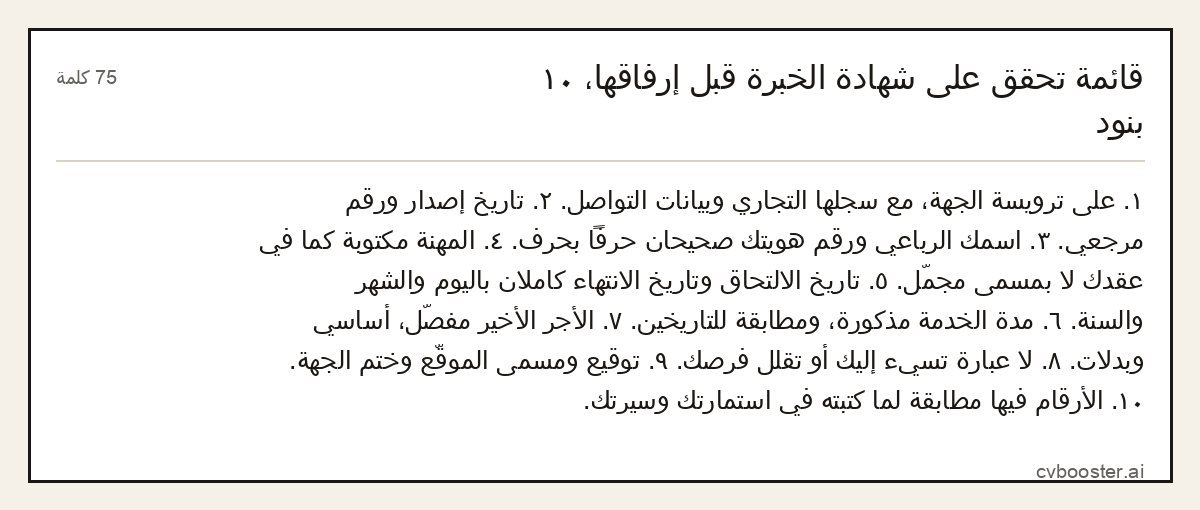 قائمة تحقق على شهادة الخبرة قبل إرفاقها، ١٠ بنود

75 كلمة

١. على ترويسة الجهة، مع سجلها التجاري وبيانات التواصل. ٢. تاريخ إصدار ورقم مرجعي. ٣. اسمك الرباعي ورقم هويتك صحيحان حرفًا بحرف. ٤. المهنة مكتوبة كما في عقدك لا بمسمى مجمّل. ٥. تاريخ الالتحاق وتاريخ الانتهاء كاملان باليوم والشهر والسنة. ٦. مدة الخدمة مذكورة، ومطابقة للتاريخين. ٧. الأجر الأخير مفصّل، أساسي وبدلات. ٨. لا عبارة تسيء إليك أو تقلل فرصك. ٩. توقيع ومسمى الموقّع وختم الجهة. ١٠. الأرقام فيها مطابقة لما كتبته في استمارتك وسيرتك.

cvbooster.ai